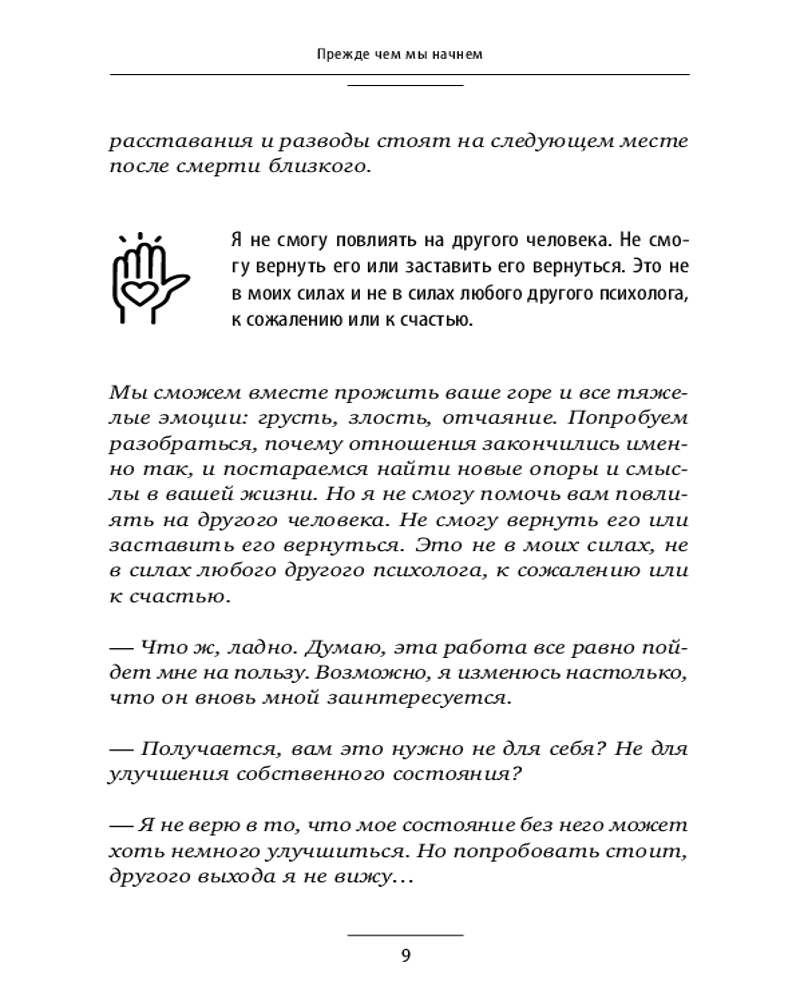 Прежде чем мы начнем

расставания и разводы стоят на следующем месте после смерти близкого.

Я не смогу повлиять на другого человека. Не смогу вернуть его или заставить его вернуться. Это не в моих силах и не в силах любого другого психолога, к сожалению или к счастью.

Мы сможем вместе прожить ваше горе и все тяжелые эмоции: грусть, злость, отчаяние. Попробуем разобраться, почему отношения закончились именно так, и постараемся найти новые опоры и смыслы в вашей жизни. Но я не смогу помочь вам повлиять на другого человека. Не смогу вернуть его или заставить его вернуться. Это не в моих силах, не в силах любого другого психолога, к сожалению или к счастью.

— Что ж, ладно. Думаю, эта работа все равно пойдет мне на пользу. Возможно, я изменюсь настолько, что он вновь мной заинтересуется.

— Получается, вам это нужно не для себя? Не для улучшения собственного состояния?

— Я не верю в то, что мое состояние без него может хоть немного улучшиться. Но попробовать стоит, другого выхода я не вижу…

9